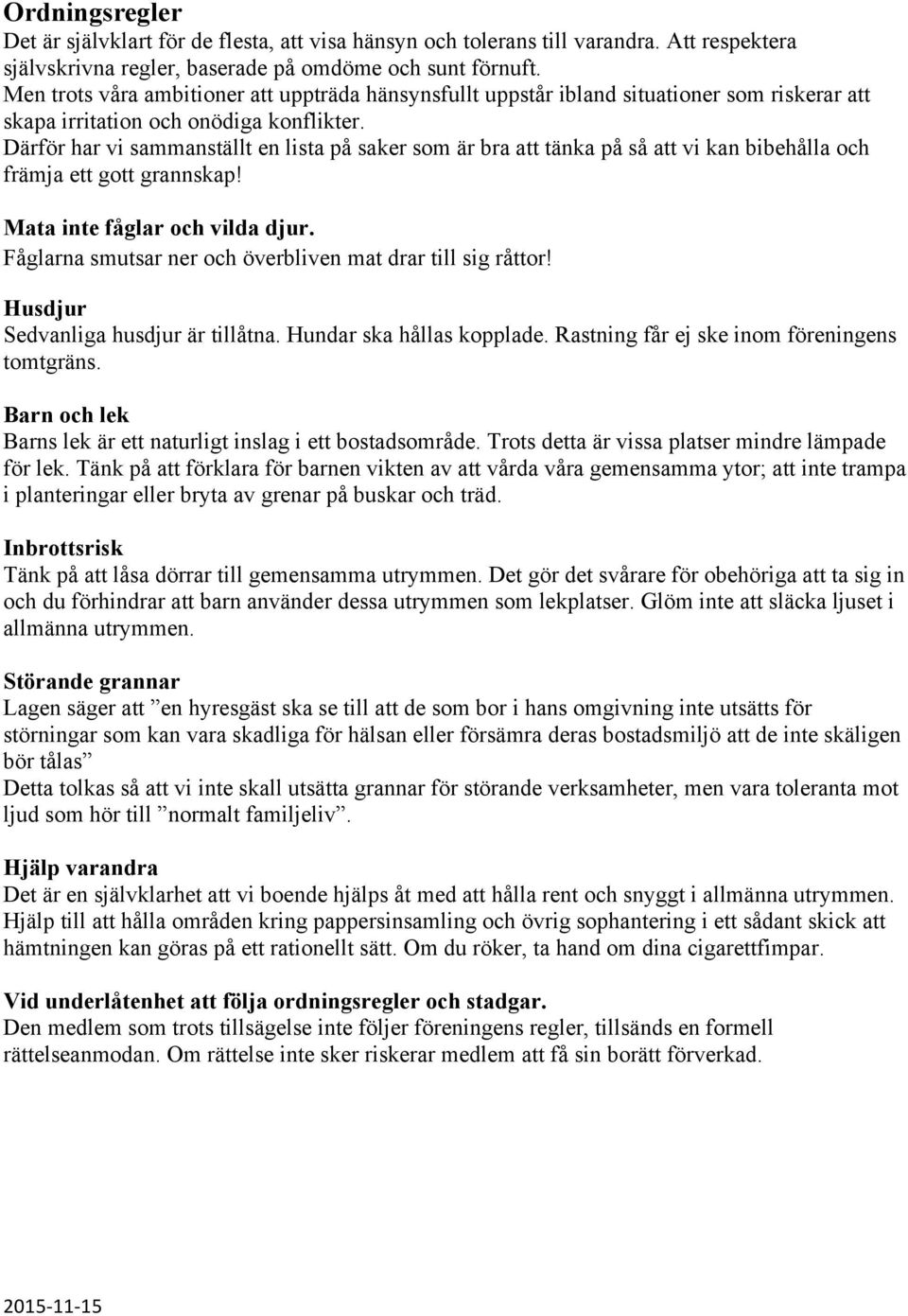 Ordningsregler
Det är självklart för de flesta, att visa hänsyn och tolerans till varandra. Att respektera självskrivna regler, baserade på omdöme och sunt förnuft.
Men trots våra ambitioner att uppträda hänsynsfullt uppstår ibland situationer som riskerar att skapa irritation och onödiga konflikter.
Därför har vi sammanställt en lista på saker som är bra att tänka på så att vi kan bibehålla och främja ett gott grannskap!

Mata inte fåglar och vilda djur.
Fåglarna smutsar ner och överbliven mat drar till sig råttor!

Husdjur
Sedvanliga husdjur är tillåtna. Hundar ska hållas kopplade. Rastning får ej ske inom föreningens tomtgräns.

Barn och lek
Barns lek är ett naturligt inslag i ett bostadsområde. Trots detta är vissa platser mindre lämpade för lek. Tänk på att förklara för barnen vikten av att vårda våra gemensamma ytor; att inte trampa i planteringar eller bryta av grenar på buskar och träd.

Inbrottsrisk
Tänk på att låsa dörrar till gemensamma utrymmen. Det gör det svårare för obehöriga att ta sig in och du förhindrar att barn använder dessa utrymmen som lekplatser. Glöm inte att släcka ljuset i allmänna utrymmen.

Störande grannar
Lagen säger att ”en hyresgäst ska se till att de som bor i hans omgivning inte utsätts för störningar som kan vara skadliga för hälsan eller försämra deras bostadsmiljö att de inte skäligen bör tålas”
Detta tolkas så att vi inte skall utsätta grannar för störande verksamheter, men vara toleranta mot ljud som hör till ”normalt familjeliv”.

Hjälp varandra
Det är en självklarhet att vi boende hjälps åt med att hålla rent och snyggt i allmänna utrymmen. Hjälp till att hålla områden kring pappersinsamling och övrig sophantering i ett sådant skick att hämtningen kan göras på ett rationellt sätt. Om du röker, ta hand om dina cigarettfimpar.

Vid underlåtenhet att följa ordningsregler och stadgar.
Den medlem som trots tillsägelse inte följer föreningens regler, tillsänds en formell rättelseanmodan. Om rättelse inte sker riskerar medlem att få sin borätt förverkad.

2015-11-15